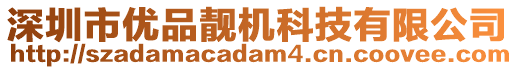 深圳市优品靓机科技有限公司
http://szadamacadam4.cn.coovee.com